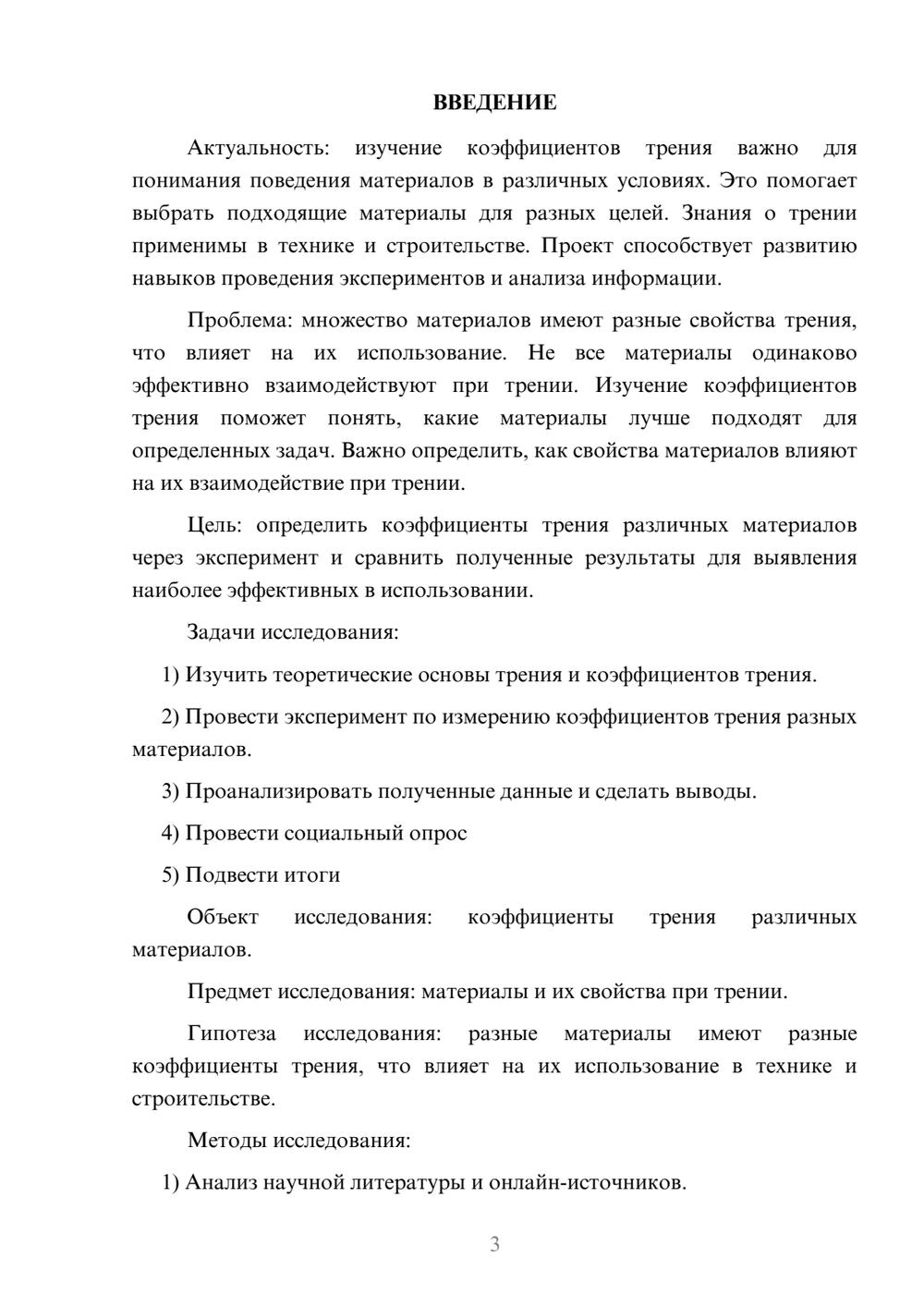 ВВЕДЕНИЕ

Актуальность: изучение коэффициентов трения важно для понимания поведения материалов в различных условиях. Это помогает выбрать подходящие материалы для разных целей. Знания о трении применимы в технике и строительстве. Проект способствует развитию навыков проведения экспериментов и анализа информации.

Проблема: множество материалов имеют разные свойства трения, что влияет на их использование. Не все материалы одинаково эффективно взаимодействуют при трении. Изучение коэффициентов трения поможет понять, какие материалы лучше подходят для определенных задач. Важно определить, как свойства материалов влияют на их взаимодействие при трении.

Цель: определить коэффициенты трения различных материалов через эксперимент и сравнить полученные результаты для выявления наиболее эффективных в использовании.

Задачи исследования:

1) Изучить теоретические основы трения и коэффициентов трения.

2) Провести эксперимент по измерению коэффициентов трения разных материалов.

3) Проанализировать полученные данные и сделать выводы.

4) Провести социальный опрос

5) Подвести итоги

Объект исследования: коэффициенты трения различных материалов.

Предмет исследования: материалы и их свойства при трении.

Гипотеза исследования: разные материалы имеют разные коэффициенты трения, что влияет на их использование в технике и строительстве.

Методы исследования:

1) Анализ научной литературы и онлайн-источников.

3